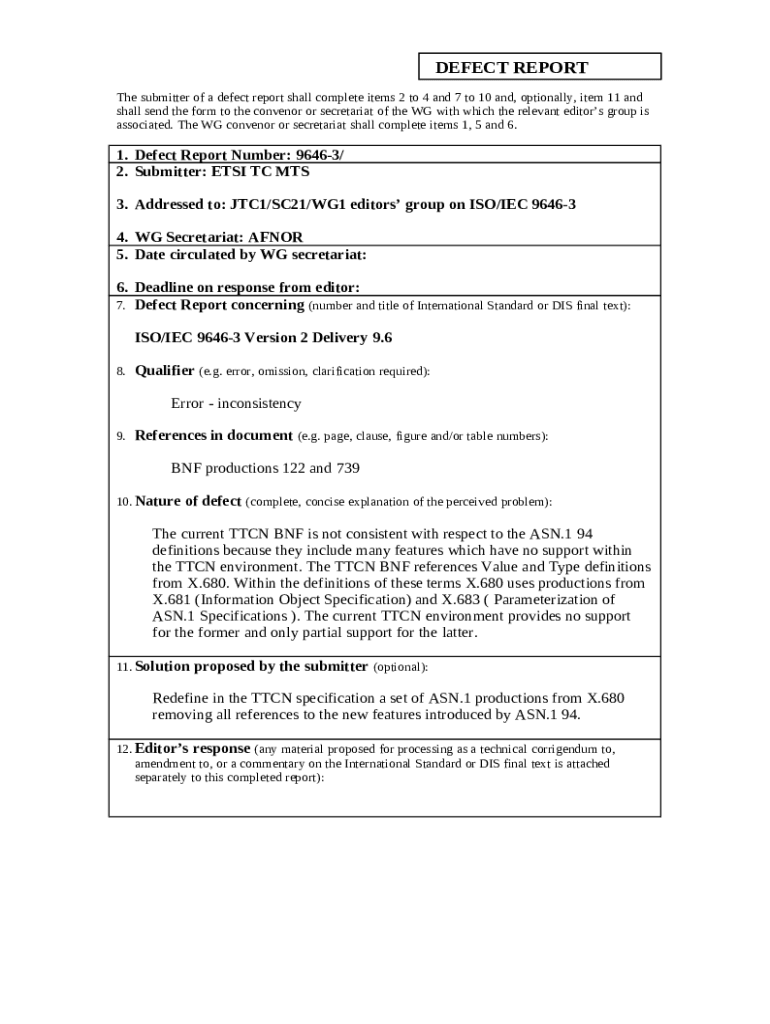 DEFECT REPORT

The submitter of a defect report shall complete items 2 to 4 and 7 to 10 and, optionally, item 11 and shall send the form to the convenor or secretariat of the WG with which the relevant editor's group is associated. The WG convenor or secretariat shall complete items 1, 5 and 6.

1. Defect Report Number: 9646-3/
2. Submitter: ETSI TC MTS

3. Addressed to: JTC1/SC21/WG1 editors' group on ISO/IEC 9646-3

4. WG Secretariat: AFNOR
5. Date circulated by WG secretariat:

6. Deadline on response from editor:
7. Defect Report concerning (number and title of International Standard or DIS final text):

ISO/IEC 9646-3 Version 2 Delivery 9.6

8. Qualifier (e.g. error, omission, clarification required):

Error - inconsistency

9. References in document (e.g. page, clause, figure and/or table numbers):

BNF productions 122 and 739

10. Nature of defect (complete, concise explanation of the perceived problem):

The current TTCN BNF is not consistent with respect to the ASN.1 94 definitions because they include many features which have no support within the TTCN environment. The TTCN BNF references Value and Type definitions from X.680. Within the definitions of these terms X.680 uses productions from X.681 (Information Object Specification) and X.683 ( Parameterization of ASN.1 Specifications ). The current TTCN environment provides no support for the former and only partial support for the latter.

11. Solution proposed by the submitter (optional):

Redefine in the TTCN specification a set of ASN.1 productions from X.680 removing all references to the new features introduced by ASN.1 94.

12. Editor's response (any material proposed for processing as a technical corrigendum to, amendment to, or a commentary on the International Standard or DIS final text is attached separately to this completed report):